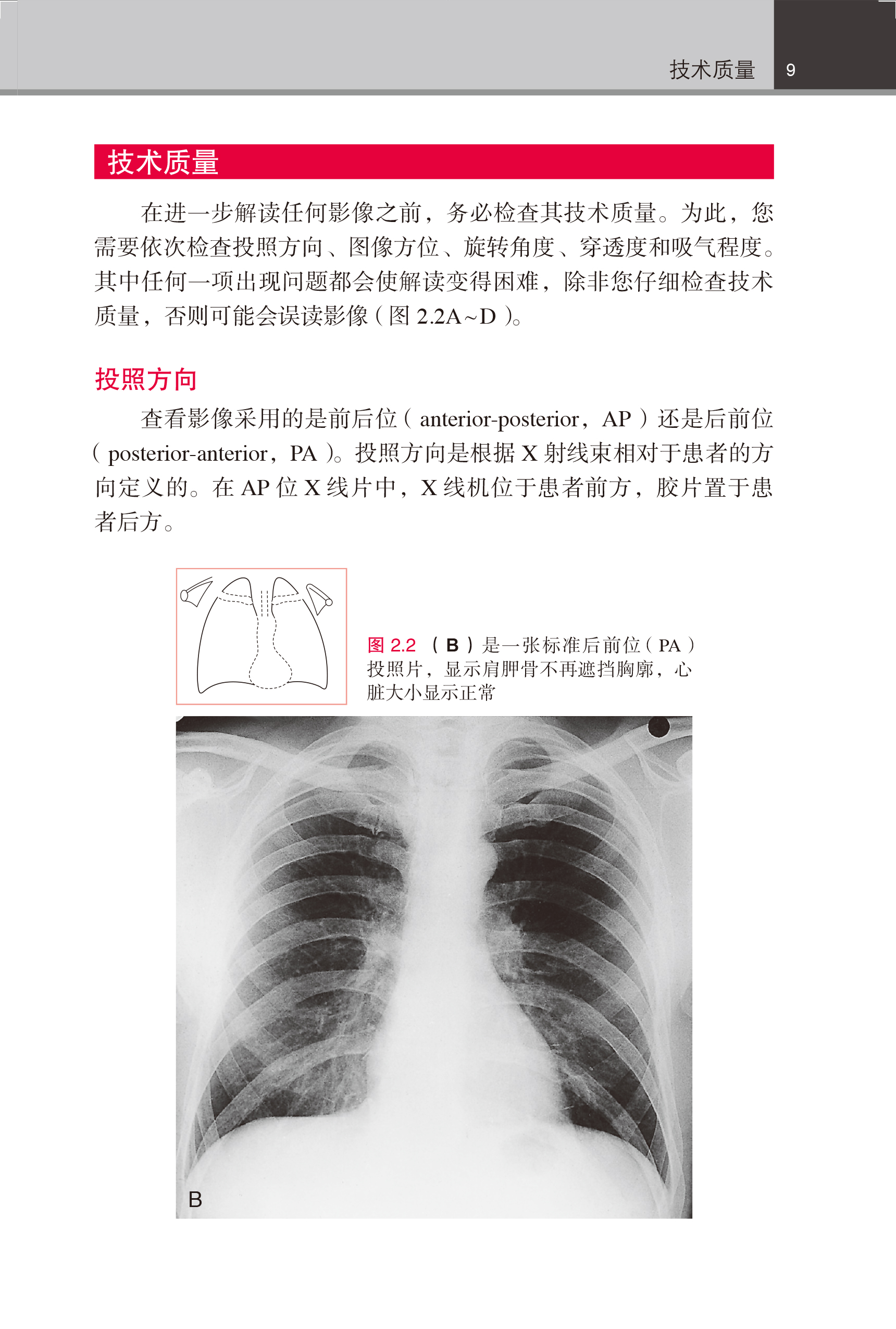 技术质量 9

技术质量

在进一步解读任何影像之前，务必检查其技术质量。为此，您需要依次检查投照方向、图像方位、旋转角度、穿透度和吸气程度。其中任何一项出现问题都会使解读变得困难，除非您仔细检查技术质量，否则可能会误读影像（图 2.2A~D）。

投照方向

查看影像采用的是前后位（anterior-posterior，AP）还是后前位（posterior-anterior，PA）。投照方向是根据 X 射线束相对于患者的方向定义的。在 AP 位 X 线片中，X 线机位于患者前方，胶片置于患者后方。

图 2.2 （B）是一张标准后前位（PA）投照片，显示肩胛骨不再遮挡胸廓，心脏大小显示正常

B